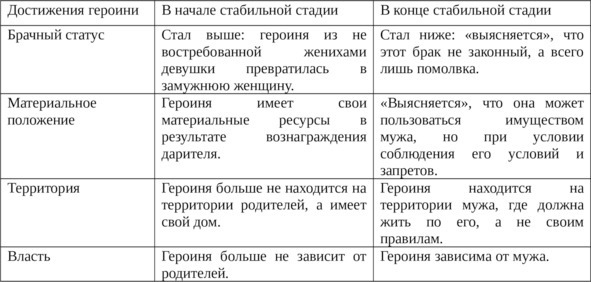 | Достижения героини | В начале стабильной стадии | В конце стабильной стадии |
|---|---|---|
| Брачный статус | Стал выше: героиня из не востребованной женихами девушки превратилась в замужнюю женщину. | Стал ниже: «выясняется», что этот брак не законный, а всего лишь помолвка. |
| Материальное положение | Героиня имеет свои материальные ресурсы в результате вознаграждения дарителя. | «Выясняется», что она может пользоваться имуществом мужа, но при условии соблюдения его условий и запретов. |
| Территория | Героиня больше не находится на территории родителей, а имеет свой дом. | Героиня находится на территории мужа, где должна жить по его, а не своим правилам. |
| Власть | Героиня больше не зависит от родителей. | Героиня зависима от мужа. |